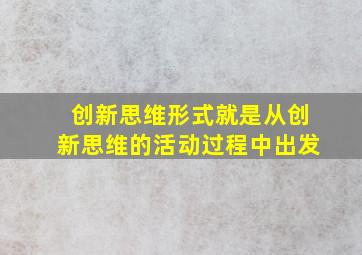 创新思维形式就是从创新思维的活动过程中出发